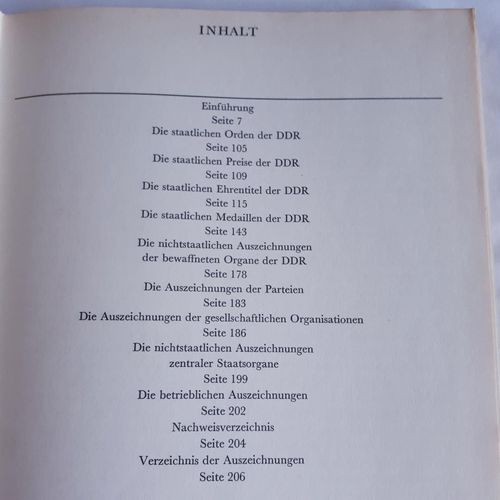 INHALT

Einführung
Seite 7
Die staatlichen Orden der DDR
Seite 105
Die staatlichen Preise der DDR
Seite 109
Die staatlichen Ehrentitel der DDR
Seite 115
Die staatlichen Medaillen der DDR
Seite 143
Die nichtstaatlichen Auszeichnungen der bewaffneten Organe der DDR
Seite 178
Die Auszeichnungen der Parteien
Seite 183
Die Auszeichnungen der gesellschaftlichen Organisationen
Seite 186
Die nichtstaatlichen Auszeichnungen zentraler Staatsorgane
Seite 199
Die betrieblichen Auszeichnungen
Seite 202
Nachweisverzeichnis
Seite 204
Verzeichnis der Auszeichnungen
Seite 206